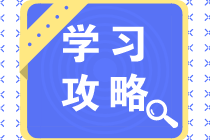 学习
攻略